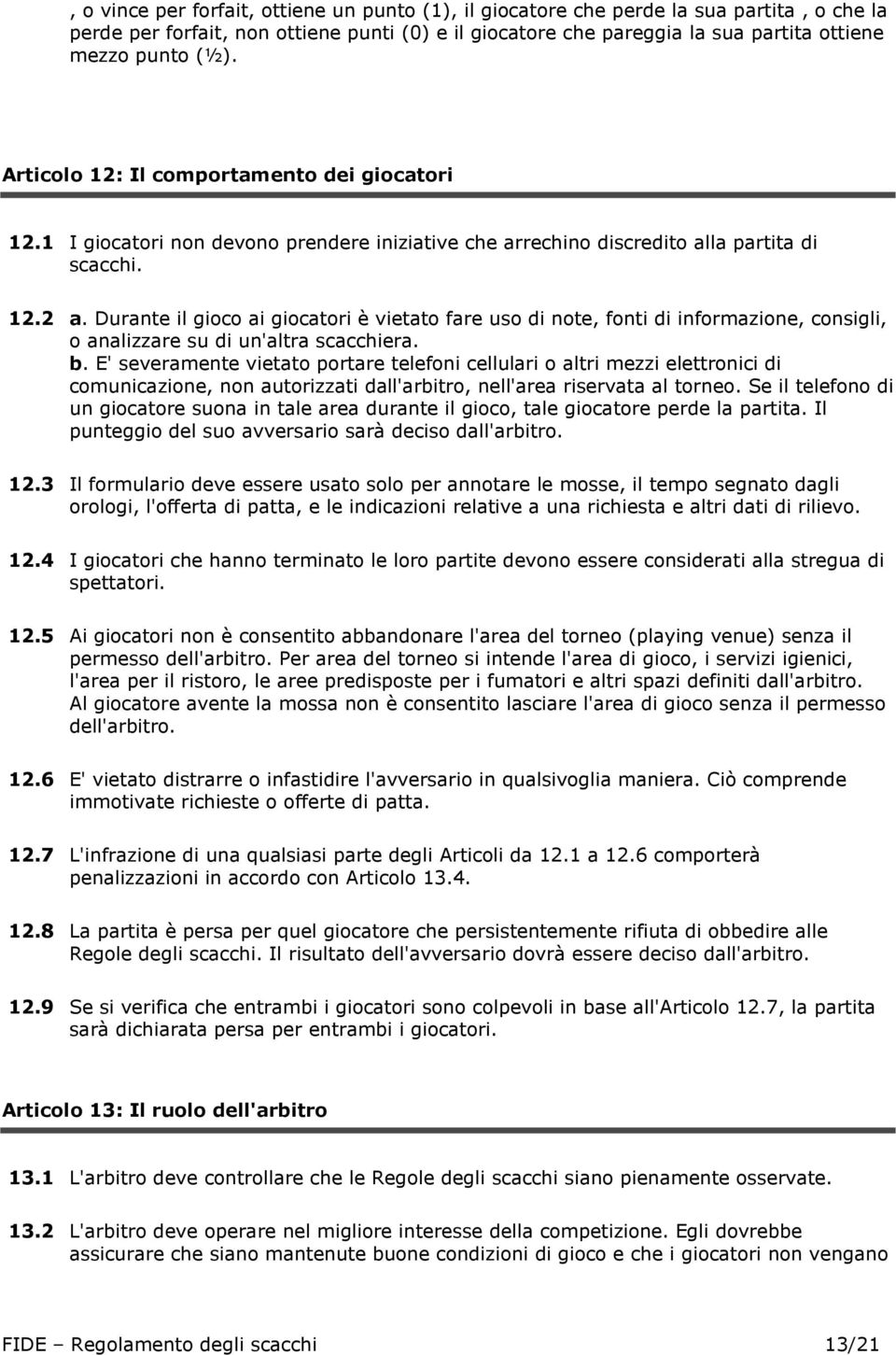 , o vince per forfait, ottiene un punto (1), il giocatore che perde la sua partita , o che la perde per forfait, non ottiene punti (0) e il giocatore che pareggia la sua partita ottiene mezzo punto (½).

Articolo 12: Il comportamento dei giocatori

12.1 I giocatori non devono prendere iniziative che arrechino discredito alla partita di scacchi.

12.2 a. Durante il gioco ai giocatori è vietato fare uso di note, fonti di informazione, consigli, o analizzare su di un'altra scacchiera.
b. E' severamente vietato portare telefoni cellulari o altri mezzi elettronici di comunicazione, non autorizzati dall'arbitro, nell'area riservata al torneo. Se il telefono di un giocatore suona in tale area durante il gioco, tale giocatore perde la partita. Il punteggio del suo avversario sarà deciso dall'arbitro.

12.3 Il formulario deve essere usato solo per annotare le mosse, il tempo segnato dagli orologi, l'offerta di patta, e le indicazioni relative a una richiesta e altri dati di rilievo.

12.4 I giocatori che hanno terminato le loro partite devono essere considerati alla stregua di spettatori.

12.5 Ai giocatori non è consentito abbandonare l'area del torneo (playing venue) senza il permesso dell'arbitro. Per area del torneo si intende l'area di gioco, i servizi igienici, l'area per il ristoro, le aree predisposte per i fumatori e altri spazi definiti dall'arbitro. Al giocatore avente la mossa non è consentito lasciare l'area di gioco senza il permesso dell'arbitro.

12.6 E' vietato distrarre o infastidire l'avversario in qualsivoglia maniera. Ciò comprende immotivate richieste o offerte di patta.

12.7 L'infrazione di una qualsiasi parte degli Articoli da 12.1 a 12.6 comporterà penalizzazioni in accordo con Articolo 13.4.

12.8 La partita è persa per quel giocatore che persistentemente rifiuta di obbedire alle Regole degli scacchi. Il risultato dell'avversario dovrà essere deciso dall'arbitro.

12.9 Se si verifica che entrambi i giocatori sono colpevoli in base all'Articolo 12.7, la partita sarà dichiarata persa per entrambi i giocatori.

Articolo 13: Il ruolo dell'arbitro

13.1 L'arbitro deve controllare che le Regole degli scacchi siano pienamente osservate.

13.2 L'arbitro deve operare nel migliore interesse della competizione. Egli dovrebbe assicurare che siano mantenute buone condizioni di gioco e che i giocatori non vengano

FIDE – Regolamento degli scacchi 13/21